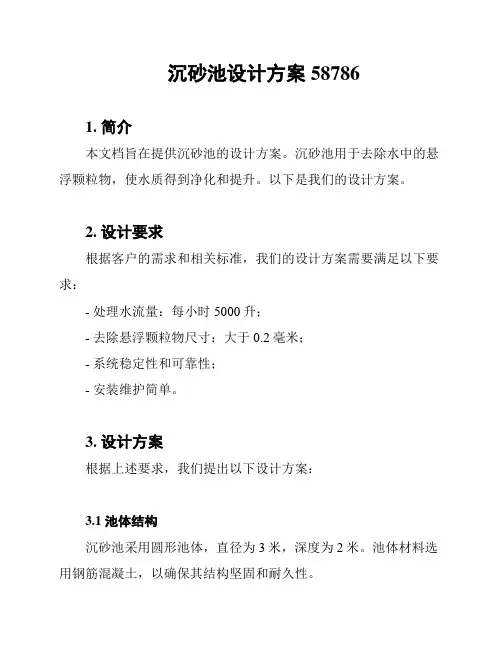 沉砂池设计方案 58786

1. 简介

本文档旨在提供沉砂池的设计方案。沉砂池用于去除水中的悬浮颗粒物，使水质得到净化和提升。以下是我们的设计方案。

2. 设计要求

根据客户的需求和相关标准，我们的设计方案需要满足以下要求：

- 处理水流量：每小时 5000 升；

- 去除悬浮颗粒物尺寸：大于 0.2 毫米；

- 系统稳定性和可靠性；

- 安装维护简单。

3. 设计方案

根据上述要求，我们提出以下设计方案：

3.1 池体结构

沉砂池采用圆形池体，直径为 3 米，深度为 2 米。池体材料选用钢筋混凝土，以确保其结构坚固和耐久性。